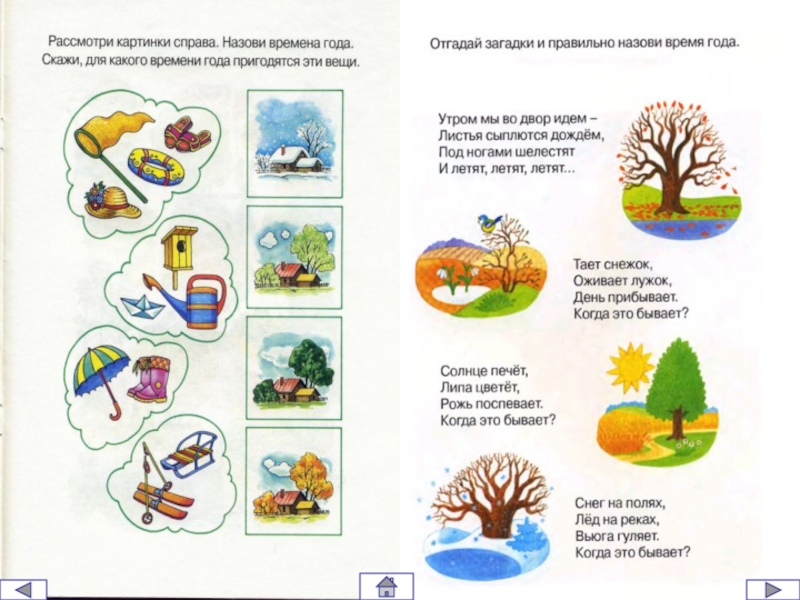 Рассмотри картинки справа. Назови времена года. Скажи, для какого времени года пригодятся эти вещи.

Отгадай загадки и правильно назови время года.

Утром мы во двор идем –
Листья сыплются дождём,
Под ногами шелестят
И летят, летят, летят...

Тает снежок,
Оживает лужок,
День прибывает.
Когда это бывает?

Солнце печёт,
Липа цветёт,
Рожь поспевает.
Когда это бывает?

Снег на полях,
Лёд на реках,
Вьюга гуляет.
Когда это бывает?